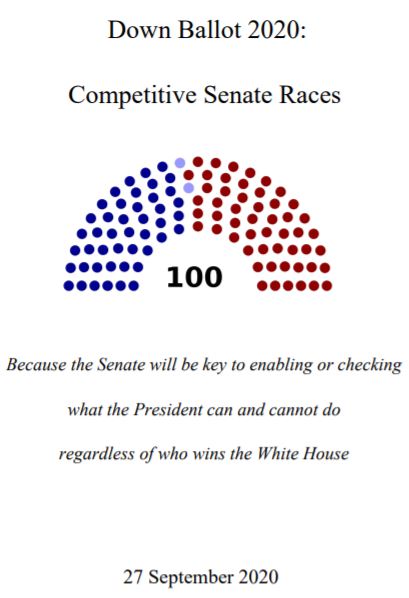 Down Ballot 2020:

Competitive Senate Races

100

Because the Senate will be key to enabling or checking what the President can and cannot do regardless of who wins the White House

27 September 2020